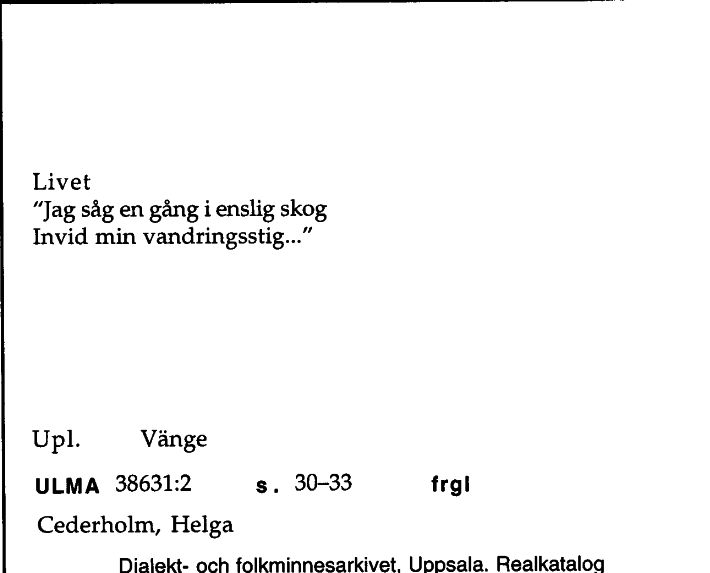 Livet
"Jag såg en gång i enslig skog
Invid min vandringsstig..."

Upl. Vänge

ULMA 38631:2 s. 30–33 frgl

Cederholm, Helga

Dialekt- och folkminnesarkivet, Uppsala. Realkatalog